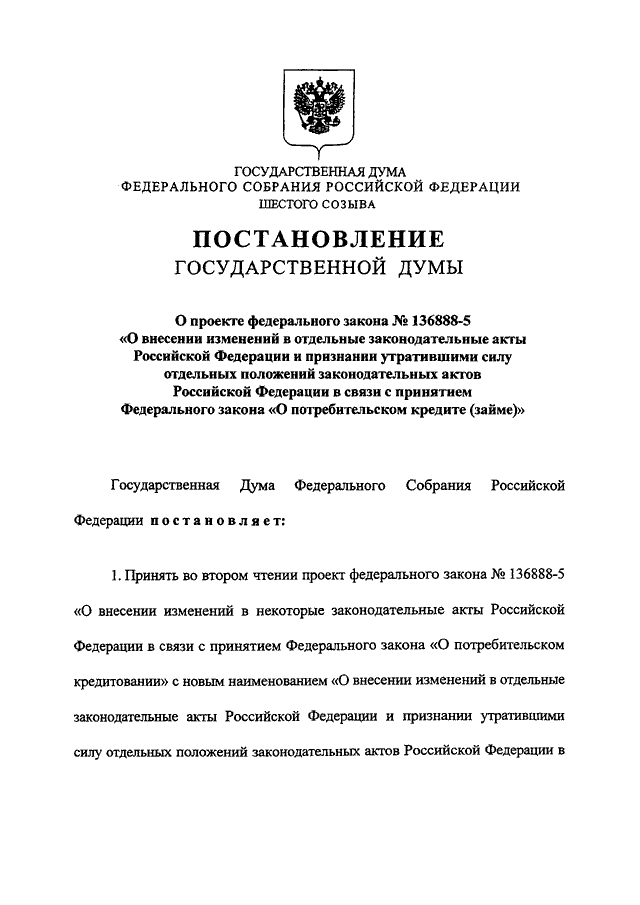 ГОСУДАРСТВЕННАЯ ДУМА
ФЕДЕРАЛЬНОГО СОБРАНИЯ РОССИЙСКОЙ ФЕДЕРАЦИИ
ШЕСТОГО СОЗЫВА

ПОСТАНОВЛЕНИЕ
ГОСУДАРСТВЕННОЙ ДУМЫ

О проекте федерального закона № 136888-5
«О внесении изменений в отдельные законодательные акты Российской Федерации и признании утратившими силу отдельных положений законодательных актов Российской Федерации в связи с принятием Федерального закона «О потребительском кредите (займе)»

Государственная Дума Федерального Собрания Российской Федерации постановляет:

1. Принять во втором чтении проект федерального закона № 136888-5 «О внесении изменений в некоторые законодательные акты Российской Федерации в связи с принятием Федерального закона «О потребительском кредитовании» с новым наименованием «О внесении изменений в отдельные законодательные акты Российской Федерации и признании утратившими силу отдельных положений законодательных актов Российской Федерации в